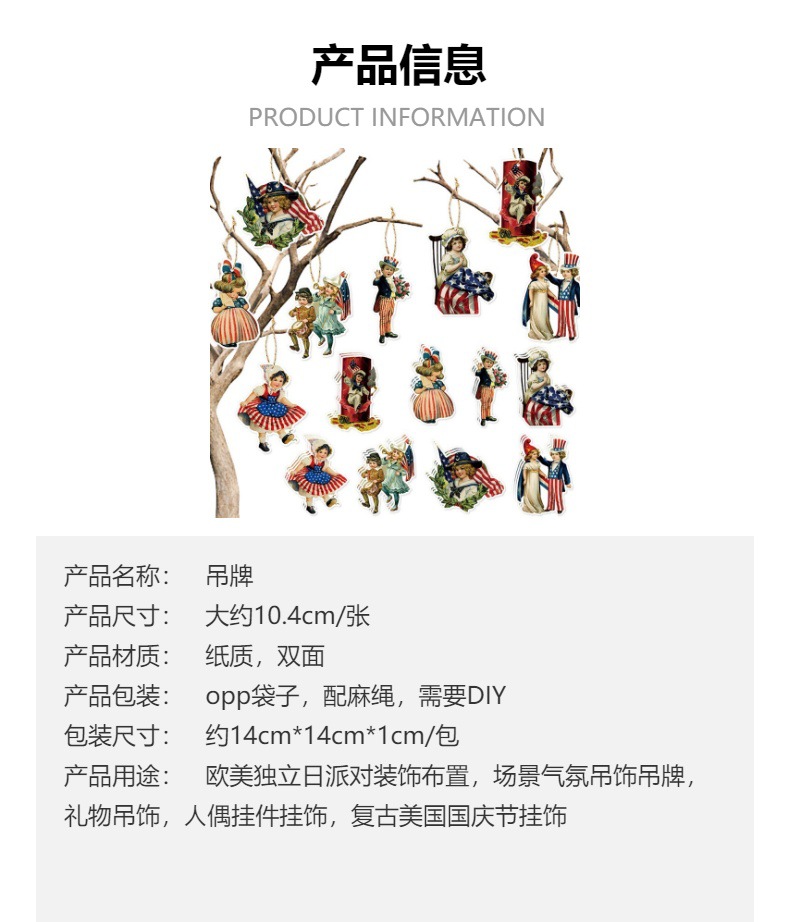 产品信息

PRODUCT INFORMATION

产品名称： 吊牌

产品尺寸： 大约10.4cm/张

产品材质： 纸质，双面

产品包装： opp袋子，配麻绳，需要DIY

包装尺寸： 约14cm*14cm*1cm/包

产品用途： 欧美独立日派对装饰布置，场景气氛吊饰吊牌，礼物吊饰，人偶挂件挂饰，复古美国国庆节挂饰